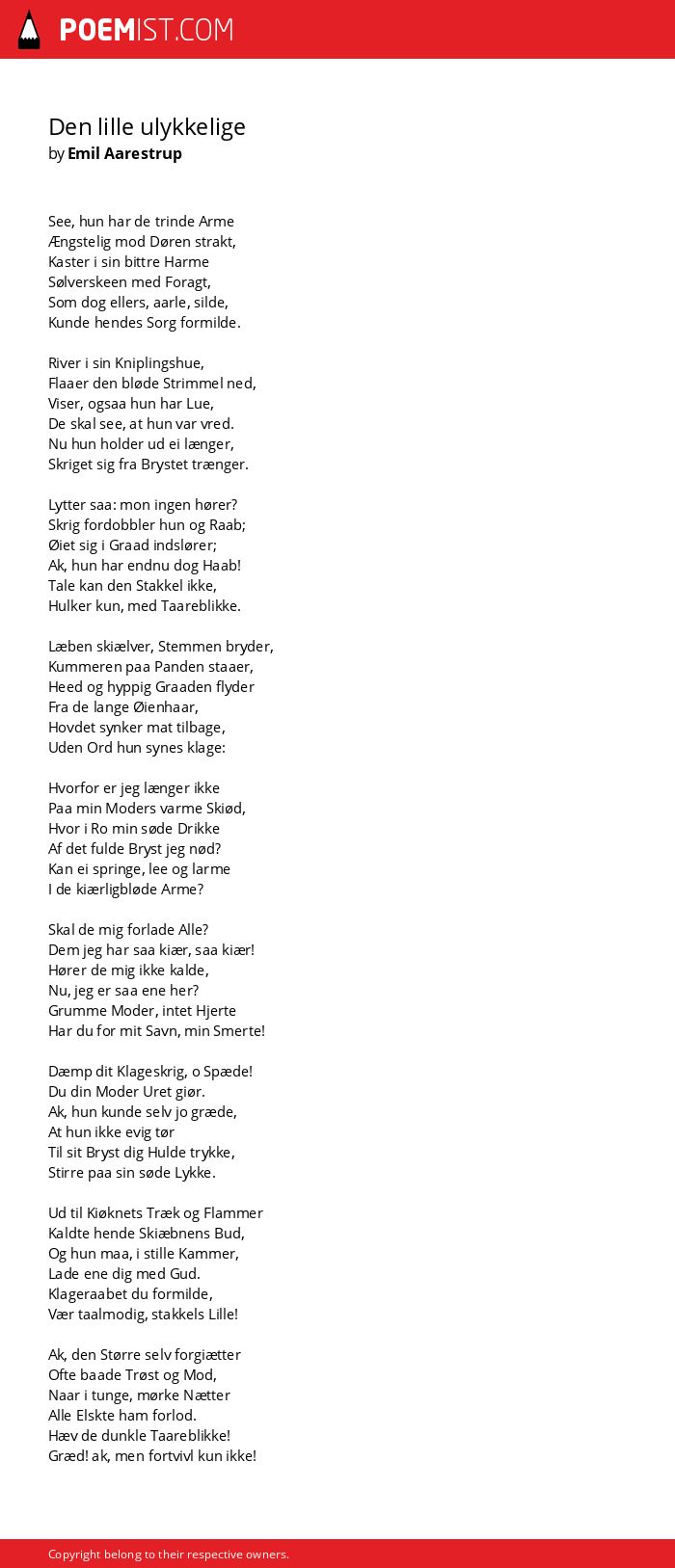 POEMIST.COM

Den lille ulykkelige
by Emil Aarestrup

See, hun har de trinde Arme
Ængstelig mod Døren strakt,
Kaster i sin bittre Harme
Sølverskeen med Foragt,
Som dog ellers, aarle, silde,
Kunde hendes Sorg formilde.

River i sin Kniplingshue,
Flaaer den bløde Strimmel ned,
Viser, ogsaa hun har Lue,
De skal see, at hun var vred.
Nu hun holder ud ei længer,
Skriget sig fra Brystet trænger.

Lytter saa: mon ingen hører?
Skrig fordobbler hun og Raab;
Øiet sig i Graad indslører;
Ak, hun har endnu dog Haab!
Tale kan den Stakkel ikke,
Hulker kun, med Taareblikke.

Læben skiælver, Stemmen bryder,
Kummeren paa Panden staaer,
Heed og hyppig Graaden flyder
Fra de lange Øienhaar,
Hovdet synker mat tilbage,
Uden Ord hun synes klage:

Hvorfor er jeg længer ikke
Paa min Moders varme Skiød,
Hvor i Ro min søde Drikke
Af det fulde Bryst jeg nød?
Kan ei springe, lee og larme
I de kiærligbløde Arme?

Skal de mig forlade Alle?
Dem jeg har saa kiær, saa kiær!
Hører de mig ikke kalde,
Nu, jeg er saa ene her?
Grumme Moder, intet Hjerte
Har du for mit Savn, min Smerte!

Dæmp dit Klageskrig, o Spæde!
Du din Moder Uret giør.
Ak, hun kunde selv jo græde,
At hun ikke evig tør
Til sit Bryst dig Hulde trykke,
Stirre paa sin søde Lykke.

Ud til Kiøknets Træk og Flammer
Kaldte hende Skiæbnens Bud,
Og hun maa, i stille Kammer,
Lade ene dig med Gud.
Klageraabet du formilde,
Vær taalmodig, stakkels Lille!

Ak, den Større selv forgiætter
Ofte baade Trøst og Mod,
Naar i tunge, mørke Nætter
Alle Elskte ham forlod.
Hæv de dunkle Taareblikke!
Græd! ak, men fortvivl kun ikke!

Copyright belong to their respective owners.